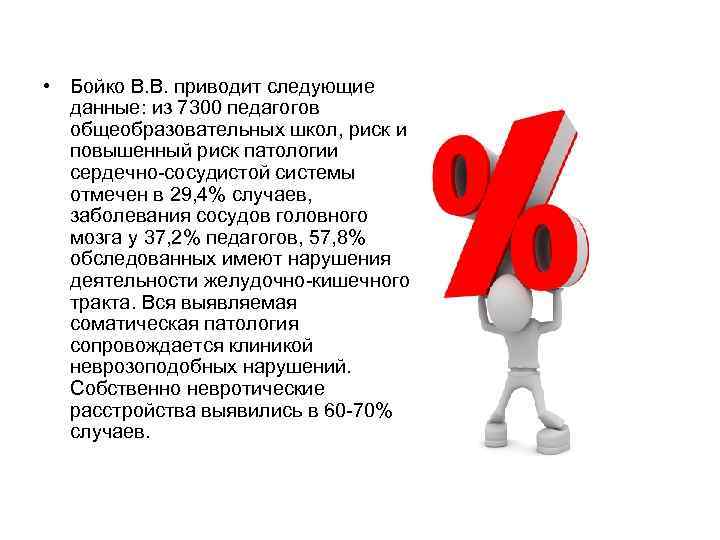 • Бойко В.В. приводит следующие данные: из 7300 педагогов общеобразовательных школ, риск и повышенный риск патологии сердечно-сосудистой системы отмечен в 29,4% случаев, заболевания сосудов головного мозга у 37,2% педагогов, 57,8% обследованных имеют нарушения деятельности желудочно-кишечного тракта. Вся выявляемая соматическая патология сопровождается клиникой неврозоподобных нарушений. Собственно невротические расстройства выявились в 60-70% случаев.

%